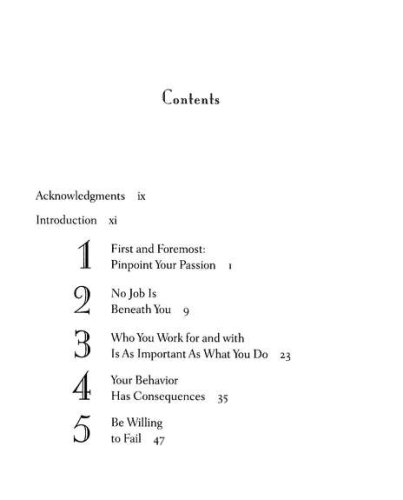 Contents

Acknowledgments ix

Introduction xi

1 First and Foremost:
Pinpoint Your Passion 1

2 No Job Is
Beneath You 9

3 Who You Work for and with
Is As Important As What You Do 23

4 Your Behavior
Has Consequences 35

5 Be Willing
to Fail 47